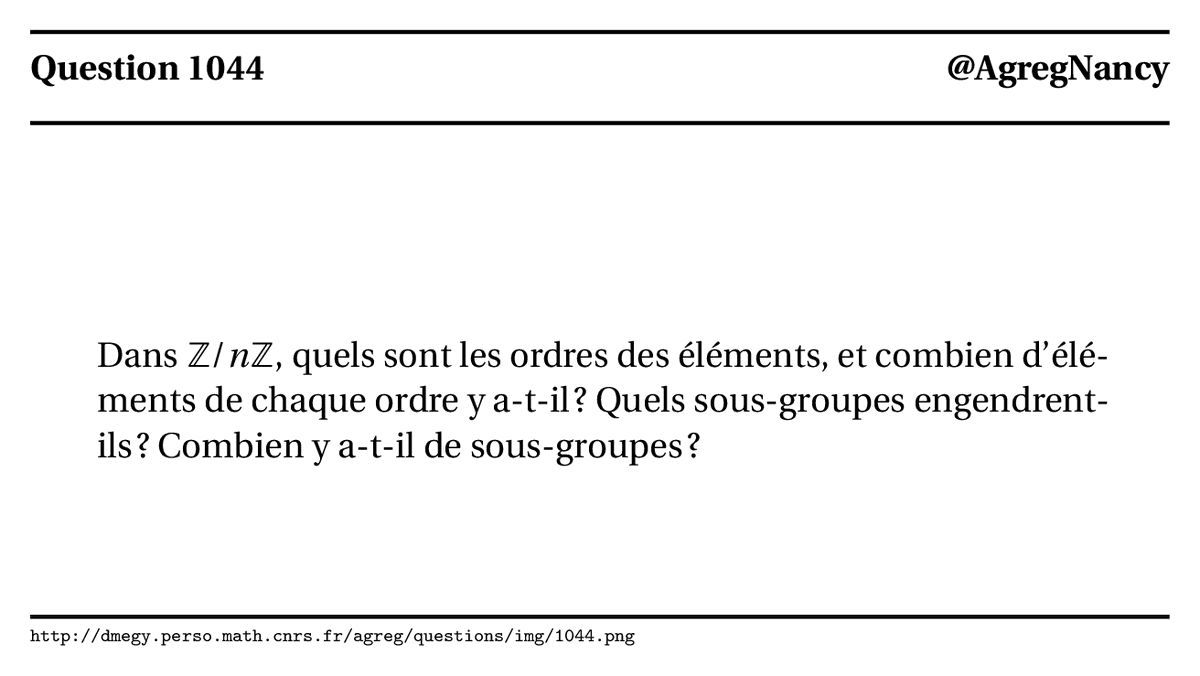 Question 1044

@AgregNancy

Dans $\mathbb{Z}/n\mathbb{Z}$, quels sont les ordres des éléments, et combien d'éléments de chaque ordre y a-t-il ? Quels sous-groupes engendrent-ils ? Combien y a-t-il de sous-groupes ?

http://dmegy.perso.math.cnrs.fr/agreg/questions/img/1044.png